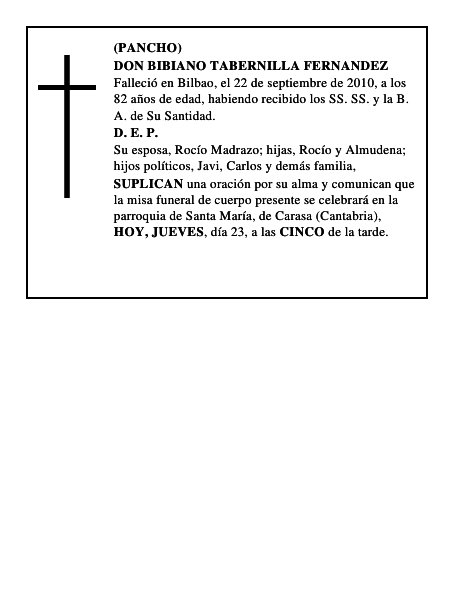 (PANCHO)
DON BIBIANO TABERNILLA FERNANDEZ
Falleció en Bilbao, el 22 de septiembre de 2010, a los 82 años de edad, habiendo recibido los SS. SS. y la B. A. de Su Santidad.
D. E. P.
Su esposa, Rocío Madrazo; hijas, Rocío y Almudena; hijos políticos, Javi, Carlos y demás familia,
SUPLICAN una oración por su alma y comunican que la misa funeral de cuerpo presente se celebrará en la parroquia de Santa María, de Carasa (Cantabria), HOY, JUEVES, día 23, a las CINCO de la tarde.